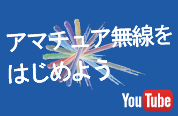 アマチュア無線を
はじめよう

YouTube